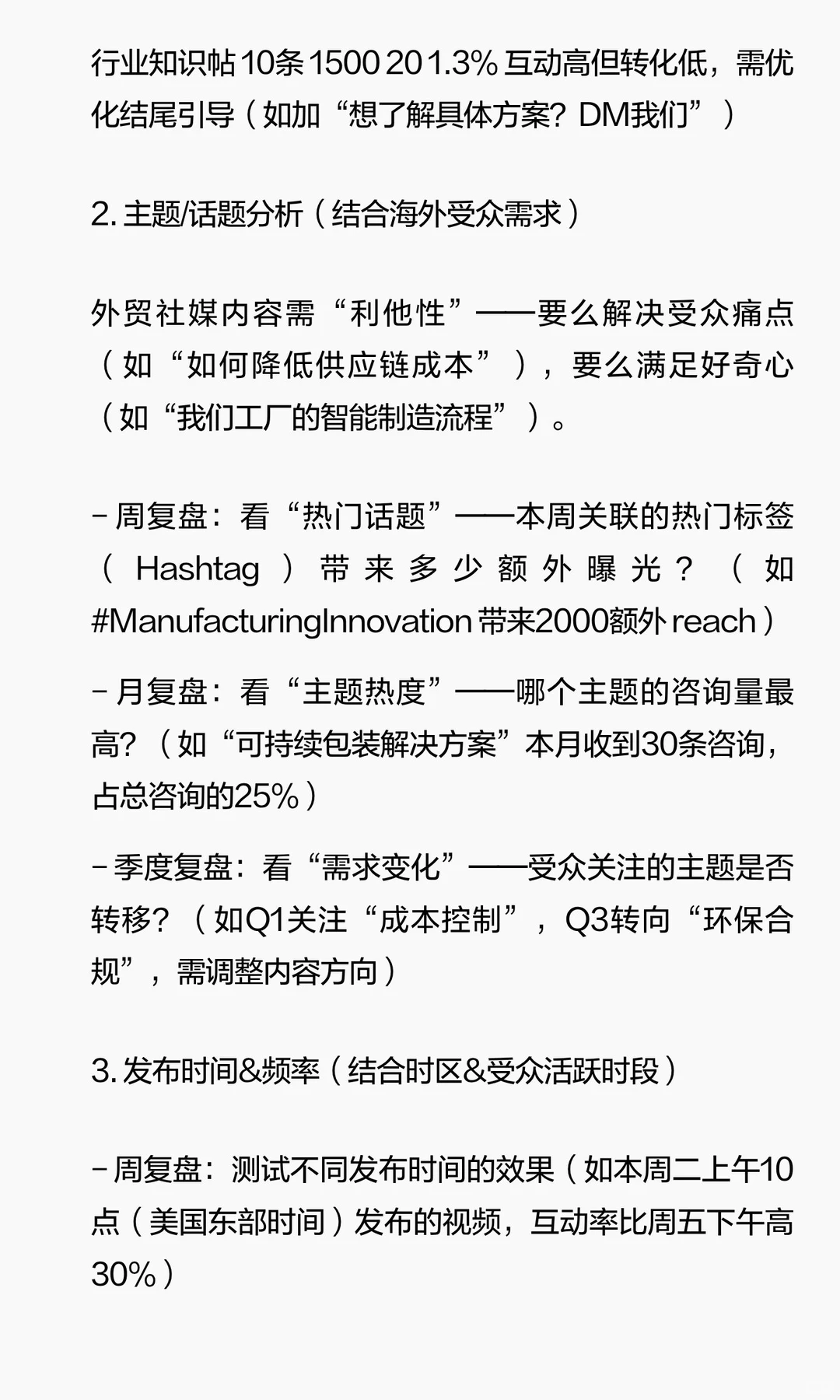 行业知识帖 10条 1500 20 1.3% 互动高但转化低，需优化结尾引导（如加“想了解具体方案？DM我们”）

2. 主题/话题分析（结合海外受众需求）

外贸社媒内容需“利他性”——要么解决受众痛点（如“如何降低供应链成本”），要么满足好奇心（如“我们工厂的智能制造流程”）。

- 周复盘：看“热门话题”——本周关联的热门标签（Hashtag）带来多少额外曝光？（如 #ManufacturingInnovation 带来2000额外 reach）

- 月复盘：看“主题热度”——哪个主题的咨询量最高？（如“可持续包装解决方案”本月收到30条咨询，占总咨询的25%）

- 季度复盘：看“需求变化”——受众关注的主题是否转移？（如Q1关注“成本控制”，Q3转向“环保合规”，需调整内容方向）

3. 发布时间&频率（结合时区&受众活跃时段）

- 周复盘：测试不同发布时间的效果（如本周二上午10点（美国东部时间）发布的视频，互动率比周五下午高30%）